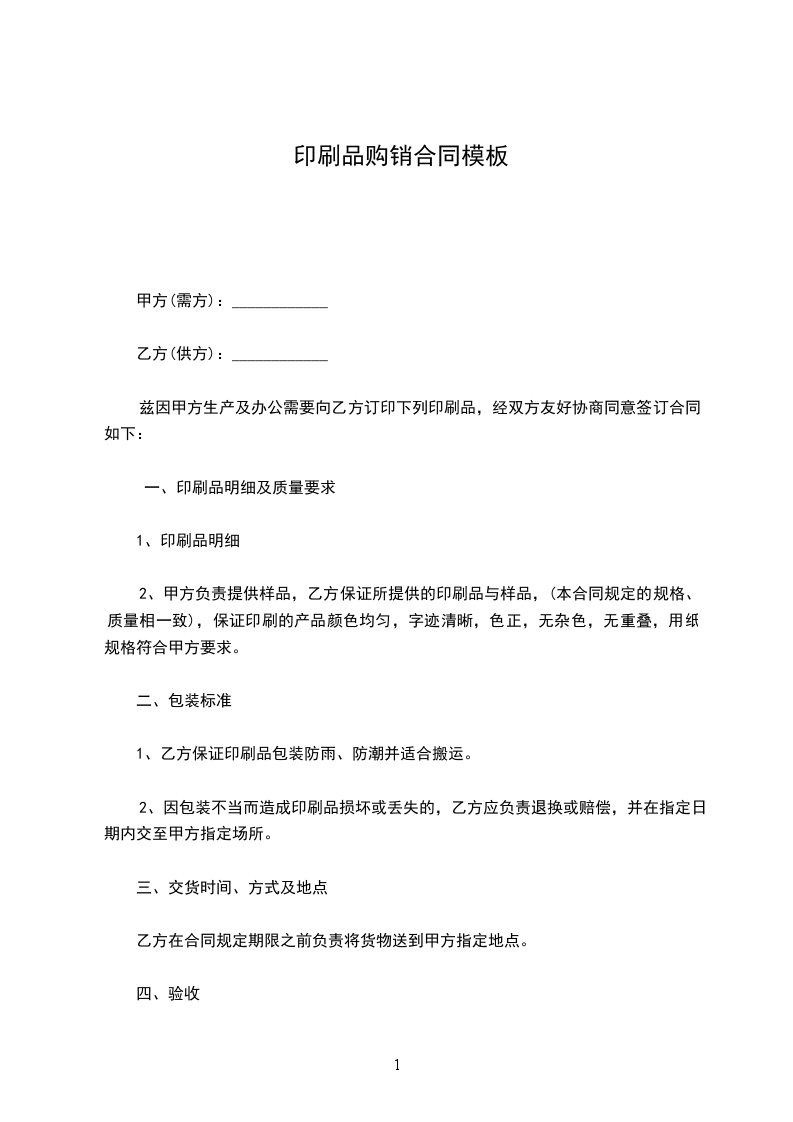 印刷品购销合同模板

甲方(需方)：____________

乙方(供方)：____________

兹因甲方生产及办公需要向乙方订印下列印刷品，经双方友好协商同意签订合同如下：

一、印刷品明细及质量要求

1、印刷品明细

2、甲方负责提供样品，乙方保证所提供的印刷品与样品，(本合同规定的规格、质量相一致)，保证印刷的产品颜色均匀，字迹清晰，色正，无杂色，无重叠，用纸规格符合甲方要求。

二、包装标准

1、乙方保证印刷品包装防雨、防潮并适合搬运。

2、因包装不当而造成印刷品损坏或丢失的，乙方应负责退换或赔偿，并在指定日期内交至甲方指定场所。

三、交货时间、方式及地点

乙方在合同规定期限之前负责将货物送到甲方指定地点。

四、验收

1